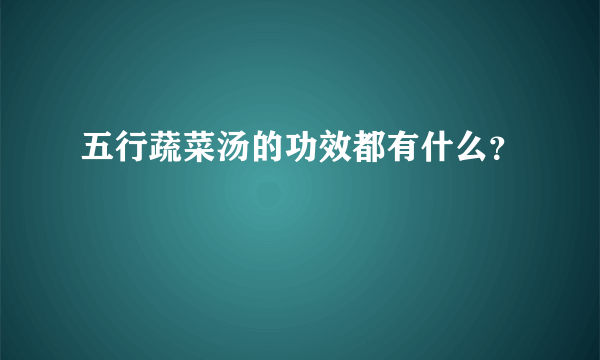 五行蔬菜汤的功效都有什么?